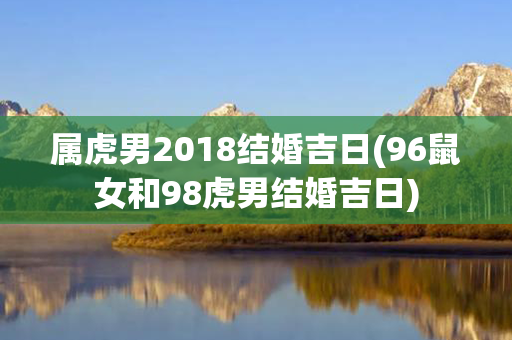 属虎男2018结婚吉日(96鼠女和98虎男结婚吉日)